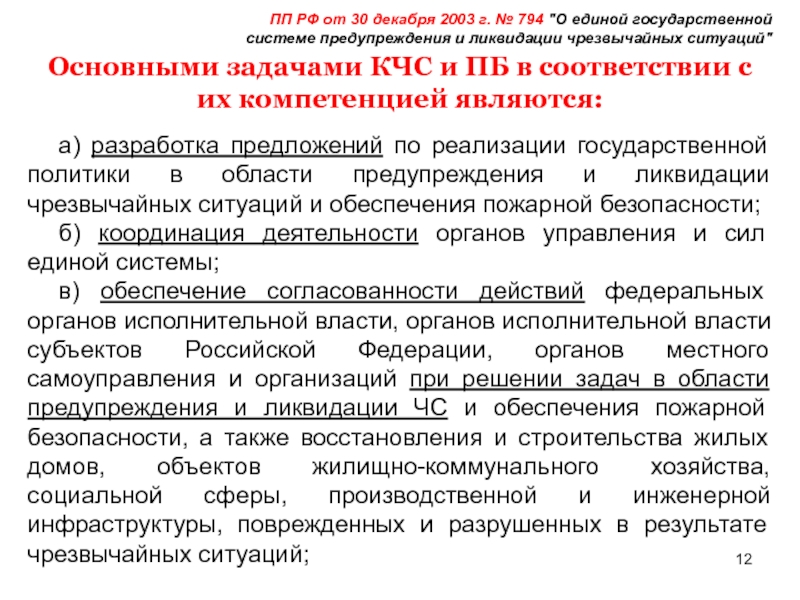 ПП РФ от 30 декабря 2003 г. № 794 "О единой государственной системе предупреждения и ликвидации чрезвычайных ситуаций"

Основными задачами КЧС и ПБ в соответствии с их компетенцией являются:

а) разработка предложений по реализации государственной политики в области предупреждения и ликвидации чрезвычайных ситуаций и обеспечения пожарной безопасности;

б) координация деятельности органов управления и сил единой системы;

в) обеспечение согласованности действий федеральных органов исполнительной власти, органов исполнительной власти субъектов Российской Федерации, органов местного самоуправления и организаций при решении задач в области предупреждения и ликвидации ЧС и обеспечения пожарной безопасности, а также восстановления и строительства жилых домов, объектов жилищно-коммунального хозяйства, социальной сферы, производственной и инженерной инфраструктуры, поврежденных и разрушенных в результате чрезвычайных ситуаций;

12